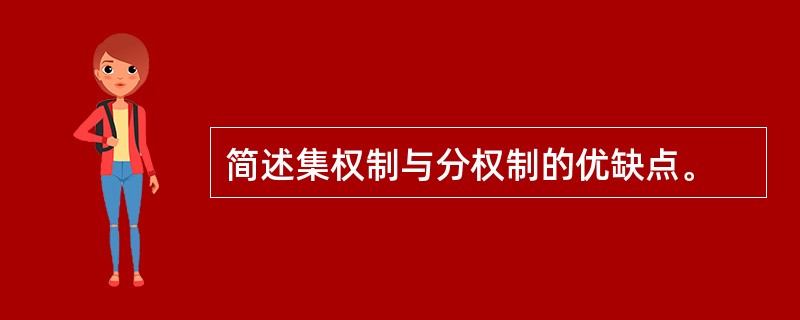 简述集权制与分权制的优缺点。